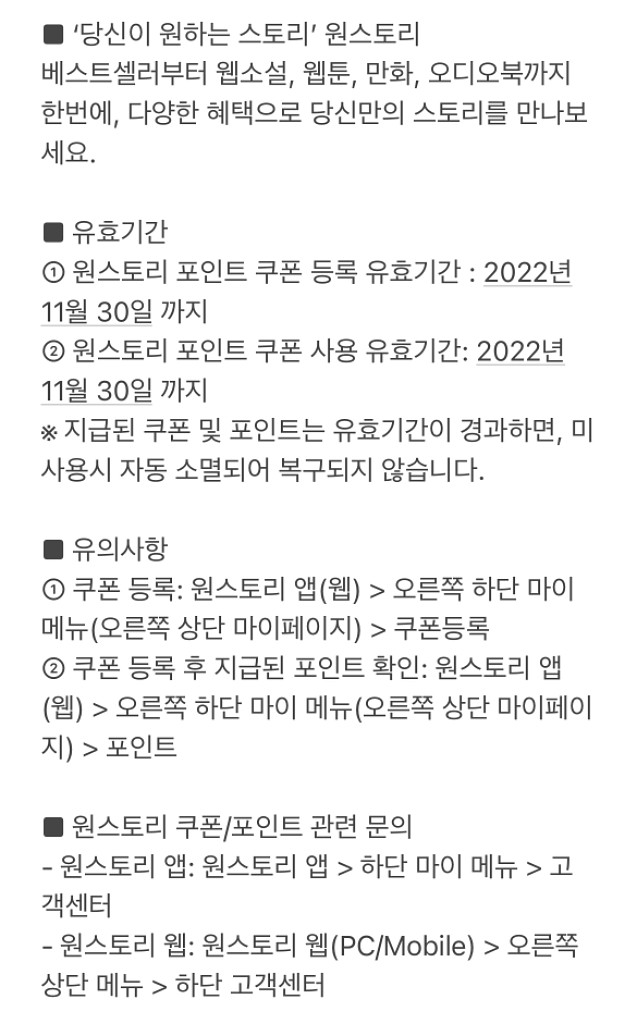 ■ '당신이 원하는 스토리' 원스토리
베스트셀러부터 웹소설, 웹툰, 만화, 오디오북까지 한번에, 다양한 혜택으로 당신만의 스토리를 만나보세요.

■ 유효기간
① 원스토리 포인트 쿠폰 등록 유효기간 : 2022년 11월 30일 까지
② 원스토리 포인트 쿠폰 사용 유효기간: 2022년 11월 30일 까지
※ 지급된 쿠폰 및 포인트는 유효기간이 경과하면, 미사용시 자동 소멸되어 복구되지 않습니다.

■ 유의사항
① 쿠폰 등록: 원스토리 앱(웹) > 오른쪽 하단 마이 메뉴(오른쪽 상단 마이페이지) > 쿠폰등록
② 쿠폰 등록 후 지급된 포인트 확인: 원스토리 앱(웹) > 오른쪽 하단 마이 메뉴(오른쪽 상단 마이페이지) > 포인트

■ 원스토리 쿠폰/포인트 관련 문의
- 원스토리 앱: 원스토리 앱 > 하단 마이 메뉴 > 고객센터
- 원스토리 웹: 원스토리 웹(PC/Mobile) > 오른쪽 상단 메뉴 > 하단 고객센터